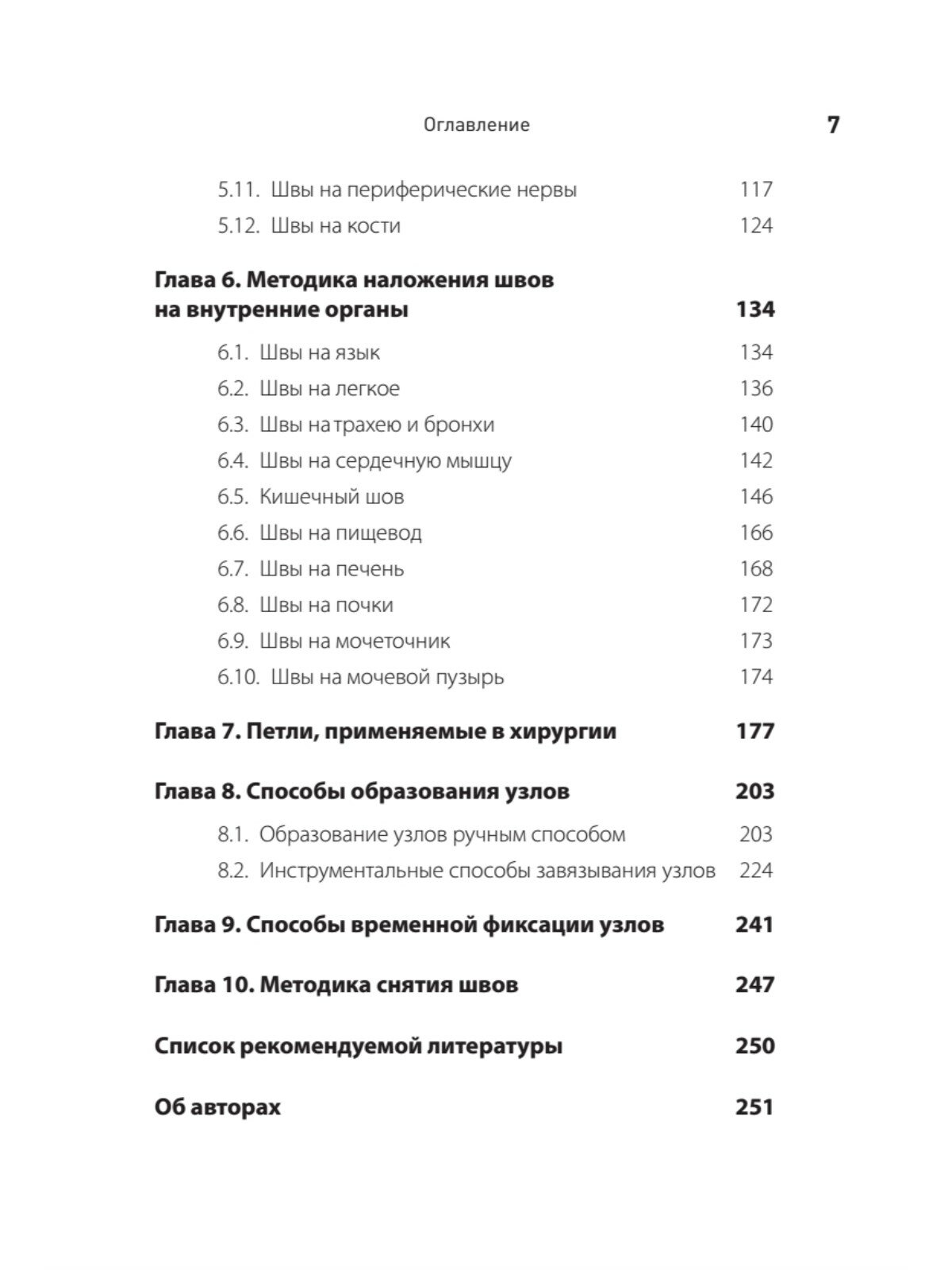 Оглавление 7

5.11. Швы на периферические нервы 117
5.12. Швы на кости 124

Глава 6. Методика наложения швов на внутренние органы 134

6.1. Швы на язык 134
6.2. Швы на легкое 136
6.3. Швы на трахею и бронхи 140
6.4. Швы на сердечную мышцу 142
6.5. Кишечный шов 146
6.6. Швы на пищевод 166
6.7. Швы на печень 168
6.8. Швы на почки 172
6.9. Швы на мочеточник 173
6.10. Швы на мочевой пузырь 174

Глава 7. Петли, применяемые в хирургии 177

Глава 8. Способы образования узлов 203

8.1. Образование узлов ручным способом 203
8.2. Инструментальные способы завязывания узлов 224

Глава 9. Способы временной фиксации узлов 241

Глава 10. Методика снятия швов 247

Список рекомендуемой литературы 250

Об авторах 251